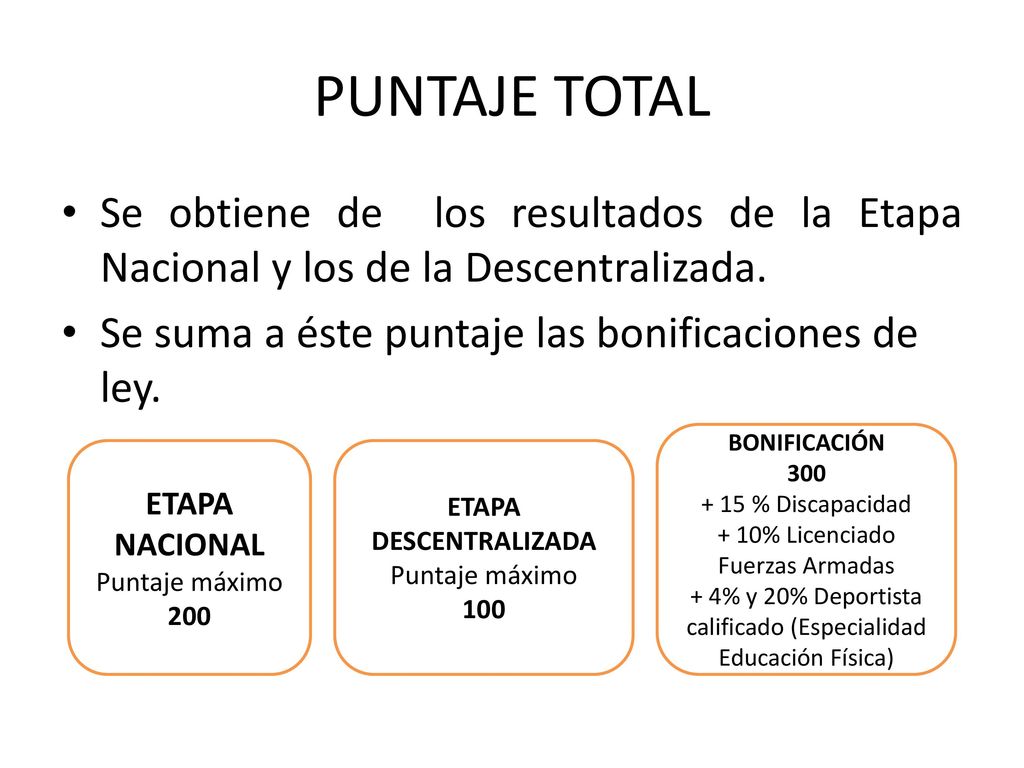 PUNTAJE TOTAL

• Se obtiene de los resultados de la Etapa Nacional y los de la Descentralizada.

• Se suma a éste puntaje las bonificaciones de ley.

ETAPA NACIONAL
Puntaje máximo
200

ETAPA DESCENTRALIZADA
Puntaje máximo
100

BONIFICACIÓN
300
+ 15 % Discapacidad
+ 10% Licenciado Fuerzas Armadas
+ 4% y 20% Deportista calificado (Especialidad Educación Física)